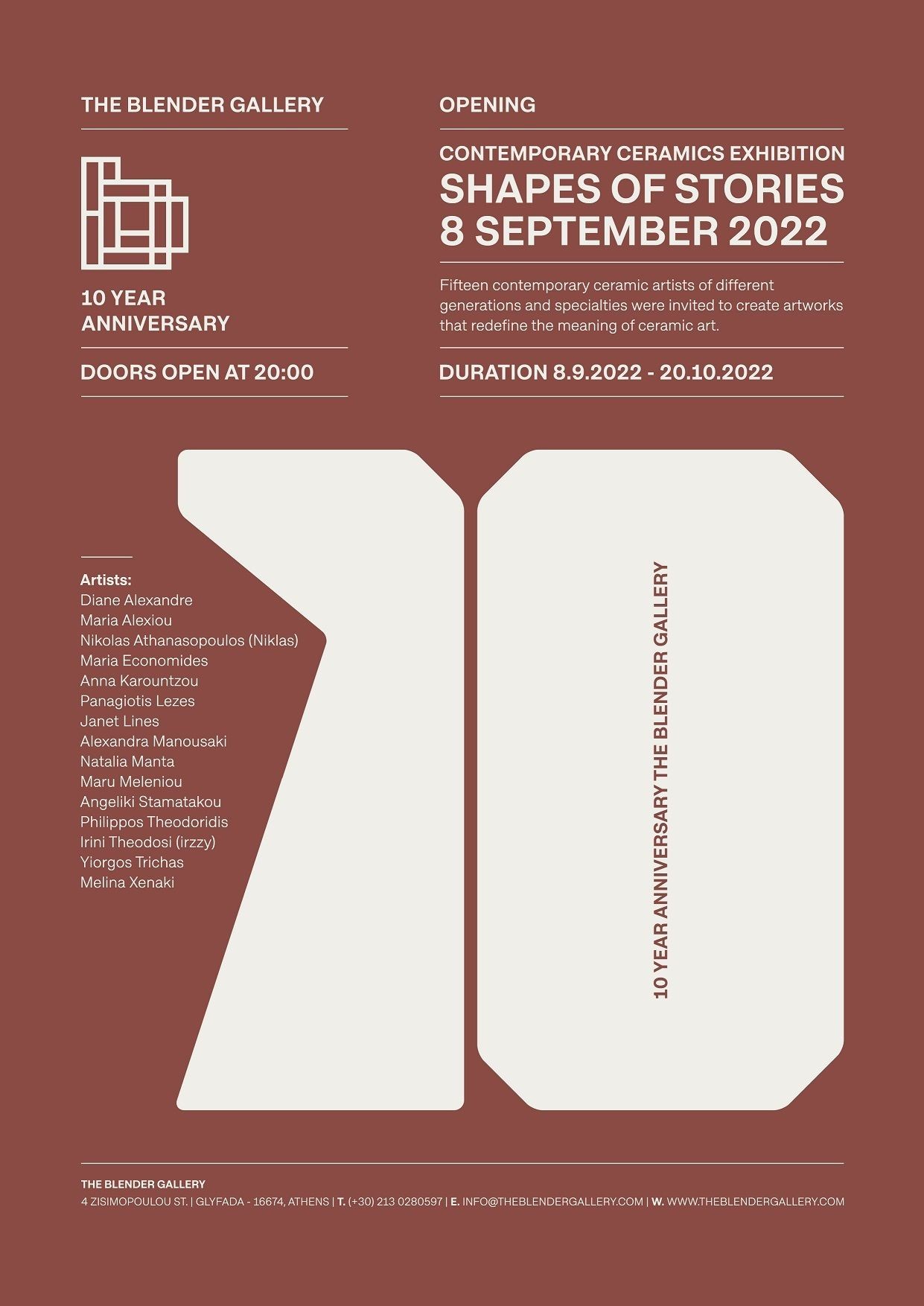 THE BLENDER GALLERY

10 YEAR ANNIVERSARY

DOORS OPEN AT 20:00

OPENING

CONTEMPORARY CERAMICS EXHIBITION
SHAPES OF STORIES
8 SEPTEMBER 2022

Fifteen contemporary ceramic artists of different generations and specialties were invited to create artworks that redefine the meaning of ceramic art.

DURATION 8.9.2022 - 20.10.2022

Artists:
Diane Alexandre
Maria Alexiou
Nikolas Athanasopoulos (Niklas)
Maria Economides
Anna Karountzou
Panagiotis Lezes
Janet Lines
Alexandra Manousaki
Natalia Manta
Maru Meleniou
Angeliki Stamatakou
Philippos Theodoridis
Irini Theodosi (irzzy)
Yiorgos Trichas
Melina Xenaki

10 YEAR ANNIVERSARY THE BLENDER GALLERY

THE BLENDER GALLERY
4 ZISIMOPOULOU ST. | GLYFADA - 16674, ATHENS | T. (+30) 213 0280597 | E. INFO@THEBLENDERGALLERY.COM | W. WWW.THEBLENDERGALLERY.COM